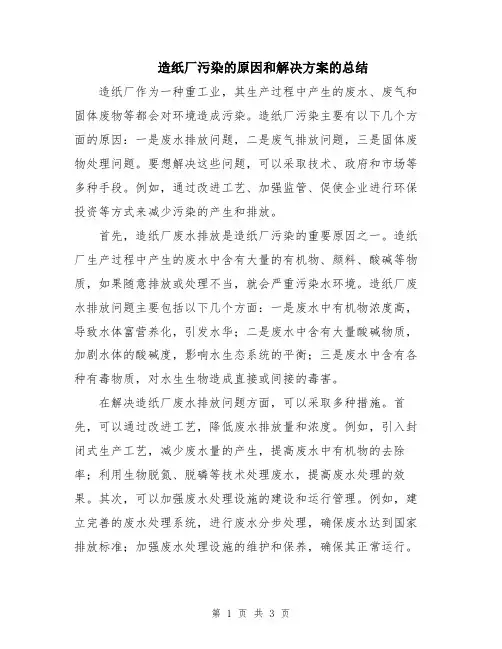 造纸厂污染的原因和解决方案的总结

造纸厂作为一种重工业，其生产过程中产生的废水、废气和固体废物等都会对环境造成污染。造纸厂污染主要有以下几个方面的原因：一是废水排放问题，二是废气排放问题，三是固体废物处理问题。要想解决这些问题，可以采取技术、政府和市场等多种手段。例如，通过改进工艺、加强监管、促使企业进行环保投资等方式来减少污染的产生和排放。

首先，造纸厂废水排放是造纸厂污染的重要原因之一。造纸厂生产过程中产生的废水中含有大量的有机物、颜料、酸碱等物质，如果随意排放或处理不当，就会严重污染水环境。造纸厂废水排放问题主要包括以下几个方面：一是废水中有机物浓度高，导致水体富营养化，引发水华；二是废水中含有大量酸碱物质，加剧水体的酸碱度，影响水生态系统的平衡；三是废水中含有各种有毒物质，对水生生物造成直接或间接的毒害。

在解决造纸厂废水排放问题方面，可以采取多种措施。首先，可以通过改进工艺，降低废水排放量和浓度。例如，引入封闭式生产工艺，减少废水量的产生，提高废水中有机物的去除率；利用生物脱氮、脱磷等技术处理废水，提高废水处理的效果。其次，可以加强废水处理设施的建设和运行管理。例如，建立完善的废水处理系统，进行废水分步处理，确保废水达到国家排放标准；加强废水处理设施的维护和保养，确保其正常运行。

第 1 页 共 3 页